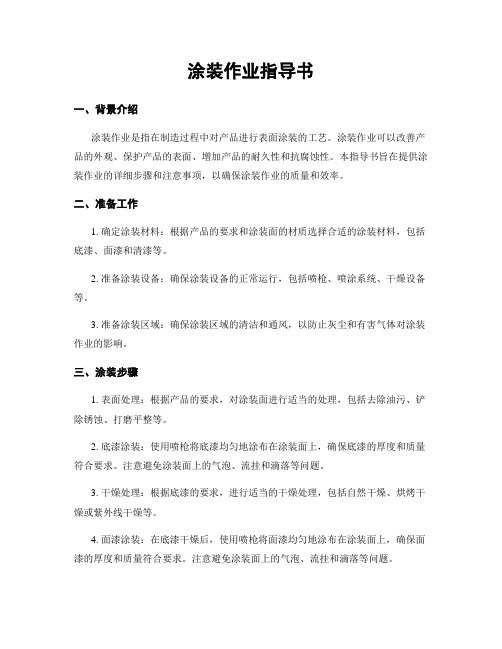 涂装作业指导书

一、背景介绍

涂装作业是指在制造过程中对产品进行表面涂装的工艺。涂装作业可以改善产品的外观、保护产品的表面、增加产品的耐久性和抗腐蚀性。本指导书旨在提供涂装作业的详细步骤和注意事项，以确保涂装作业的质量和效率。

二、准备工作

1. 确定涂装材料：根据产品的要求和涂装面的材质选择合适的涂装材料，包括底漆、面漆和清漆等。

2. 准备涂装设备：确保涂装设备的正常运行，包括喷枪、喷涂系统、干燥设备等。

3. 准备涂装区域：确保涂装区域的清洁和通风，以防止灰尘和有害气体对涂装作业的影响。

三、涂装步骤

1. 表面处理：根据产品的要求，对涂装面进行适当的处理，包括去除油污、铲除锈蚀、打磨平整等。

2. 底漆涂装：使用喷枪将底漆均匀地涂布在涂装面上，确保底漆的厚度和质量符合要求。注意避免涂装面上的气泡、流挂和滴落等问题。

3. 干燥处理：根据底漆的要求，进行适当的干燥处理，包括自然干燥、烘烤干燥或紫外线干燥等。

4. 面漆涂装：在底漆干燥后，使用喷枪将面漆均匀地涂布在涂装面上，确保面漆的厚度和质量符合要求。注意避免涂装面上的气泡、流挂和滴落等问题。